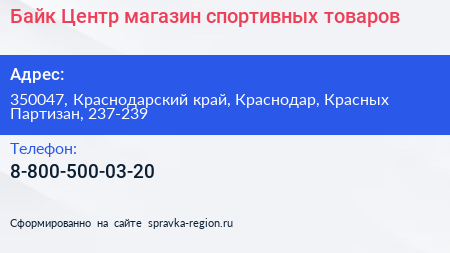 Байк Центр магазин спортивных товаров

Адрес:

350047, Краснодарский край, Краснодар, Красных Партизан, 237-239

Телефон:

8-800-500-03-20

Сформированно на сайте spravka-region.ru